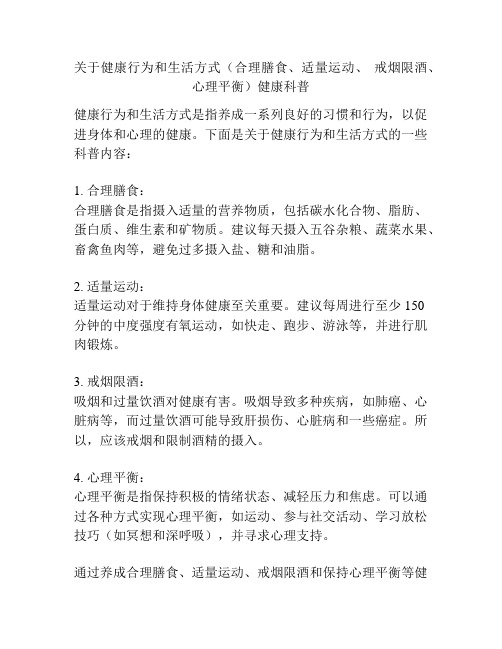 关于健康行为和生活方式（合理膳食、适量运动、 戒烟限酒、心理平衡）健康科普

健康行为和生活方式是指养成一系列良好的习惯和行为，以促进身体和心理的健康。下面是关于健康行为和生活方式的一些科普内容：

1. 合理膳食：
合理膳食是指摄入适量的营养物质，包括碳水化合物、脂肪、蛋白质、维生素和矿物质。建议每天摄入五谷杂粮、蔬菜水果、畜禽鱼肉等，避免过多摄入盐、糖和油脂。

2. 适量运动：
适量运动对于维持身体健康至关重要。建议每周进行至少 150 分钟的中度强度有氧运动，如快走、跑步、游泳等，并进行肌肉锻炼。

3. 戒烟限酒：
吸烟和过量饮酒对健康有害。吸烟导致多种疾病，如肺癌、心脏病等，而过量饮酒可能导致肝损伤、心脏病和一些癌症。所以，应该戒烟和限制酒精的摄入。

4. 心理平衡：
心理平衡是指保持积极的情绪状态、减轻压力和焦虑。可以通过各种方式实现心理平衡，如运动、参与社交活动、学习放松技巧（如冥想和深呼吸），并寻求心理支持。

通过养成合理膳食、适量运动、戒烟限酒和保持心理平衡等健